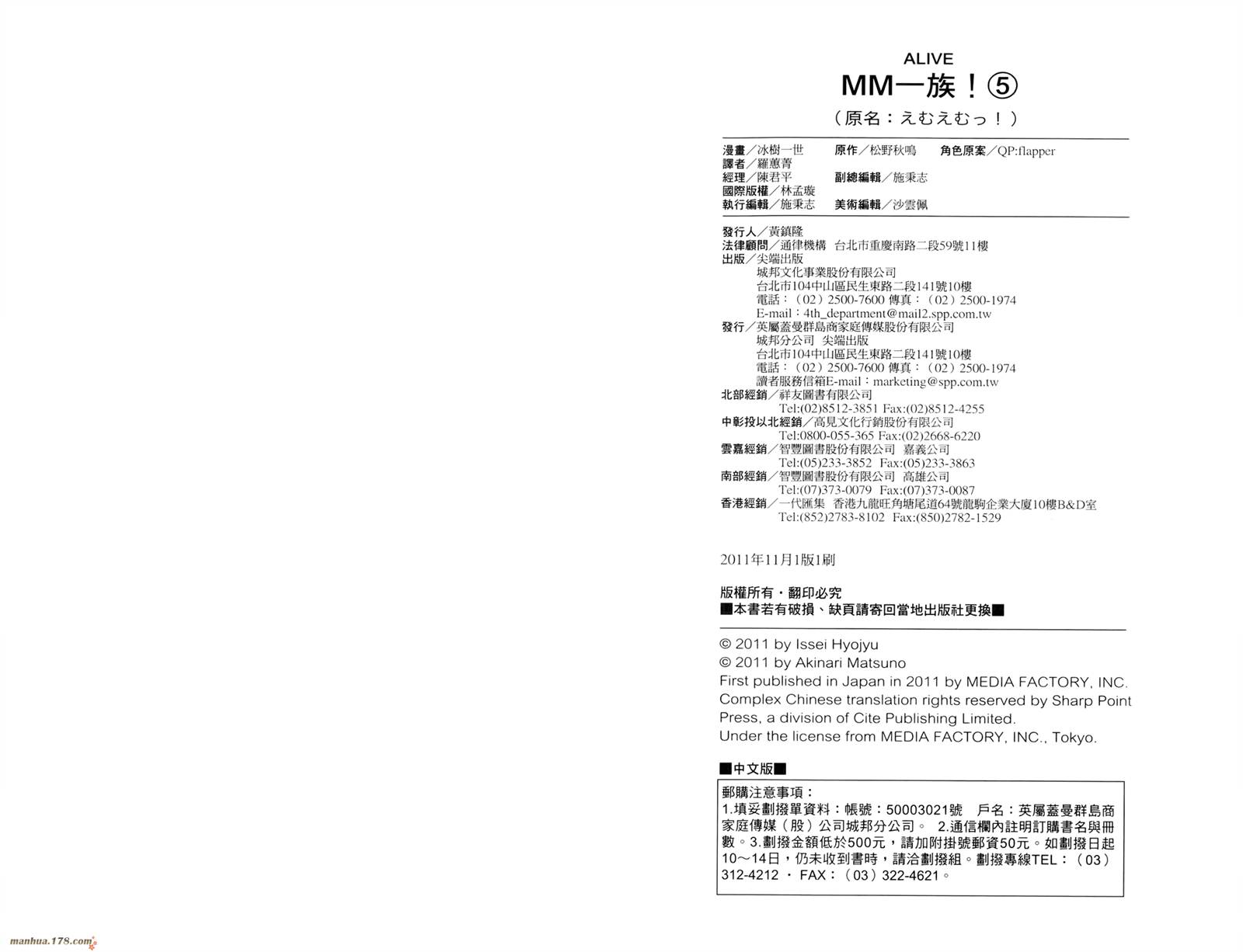 ALIVE
MM一族！⑤
（原名：えむえむっ！）

漫畫／冰樹一世　原作／松野秋鳴　角色原案／QP:flapper
譯者／羅蕙菁
經理／陳君平　副總編輯／施秉志
國際版權／林孟璇
執行編輯／施秉志　美術編輯／沙雲佩

發行人／黃鎮隆
法律顧問／通律機構　台北市重慶南路二段59號11樓
出版／尖端出版
城邦文化事業股份有限公司
台北市104中山區民生東路二段141號10樓
電話：（02）2500-7600 傳真：（02）2500-1974
E-mail：4th_department@mail2.spp.com.tw
發行／英屬蓋曼群島商家庭傳媒股份有限公司
城邦分公司　尖端出版
台北市104中山區民生東路二段141號10樓
電話：（02）2500-7600 傳真：（02）2500-1974
讀者服務信箱E-mail：marketing@spp.com.tw
北部經銷／祥友圖書有限公司
Tel:(02)8512-3851 Fax:(02)8512-4255
中彰投以北經銷／高見文化行銷股份有限公司
Tel:0800-055-365 Fax:(02)2668-6220
雲嘉經銷／智豐圖書股份有限公司　嘉義公司
Tel:(05)233-3852　Fax:(05)233-3863
南部經銷／智豐圖書股份有限公司　高雄公司
Tel:(07)373-0079　Fax:(07)373-0087
香港經銷／一代匯集　香港九龍旺角塘尾道64號龍駒企業大廈10樓B&D室
Tel:(852)2783-8102　Fax:(850)2782-1529

2011年11月1版1刷

版權所有・翻印必究
■本書若有破損、缺頁請寄回當地出版社更換■

© 2011 by Issei Hyojyu
© 2011 by Akinari Matsuno
First published in Japan in 2011 by MEDIA FACTORY, INC.
Complex Chinese translation rights reserved by Sharp Point Press, a division of Cite Publishing Limited.
Under the license from MEDIA FACTORY, INC., Tokyo.

■中文版■

郵購注意事項：
1.填妥劃撥單資料：帳號：50003021號　戶名：英屬蓋曼群島商家庭傳媒（股）公司城邦分公司。 2.通信欄內註明訂購書名與冊數。3.劃撥金額低於500元，請加附掛號郵資50元。如劃撥日起10～14日，仍未收到書時，請洽劃撥組。劃撥專線TEL：（03）312-4212 ・ FAX：（03）322-4621。

manhua.178.com